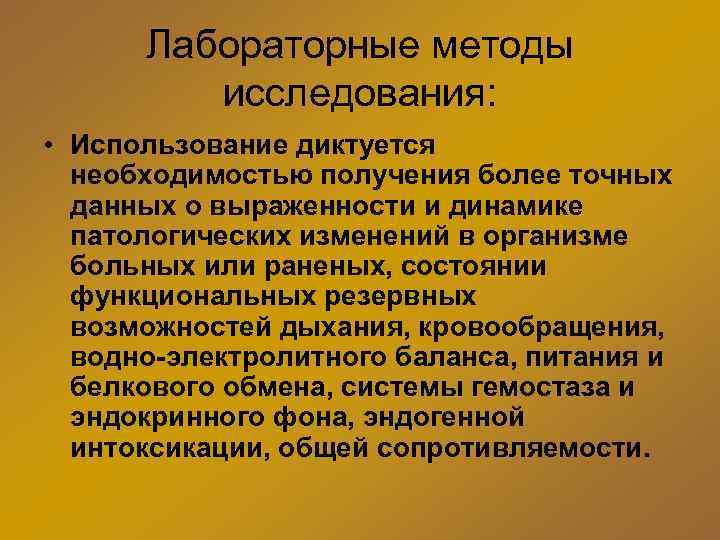 Лабораторные методы исследования:

• Использование диктуется необходимостью получения более точных данных о выраженности и динамике патологических изменений в организме больных или раненых, состоянии функциональных резервных возможностей дыхания, кровообращения, водно-электролитного баланса, питания и белкового обмена, системы гемостаза и эндокринного фона, эндогенной интоксикации, общей сопротивляемости.